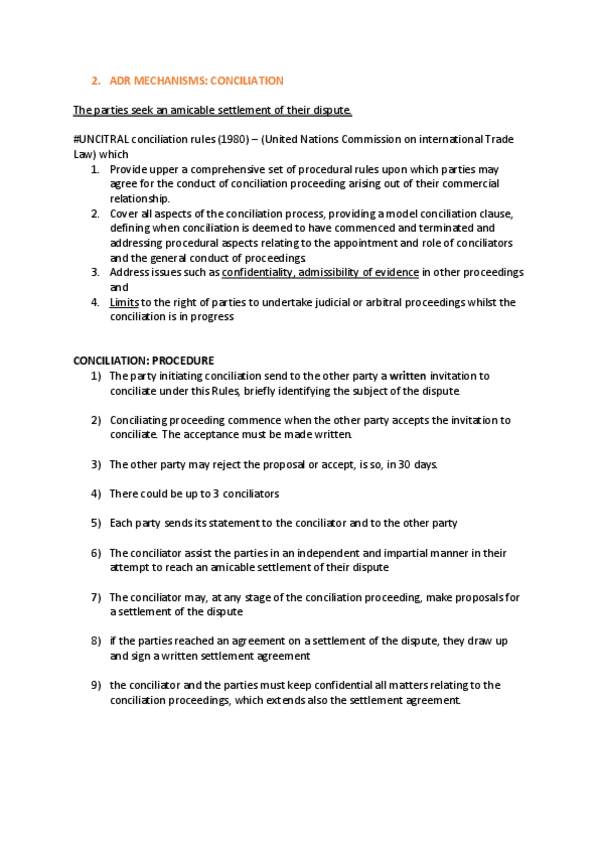 2. ADR MECHANISMS: CONCILIATION

The parties seek an amicable settlement of their dispute.

#UNCITRAL conciliation rules (1980) – (United Nations Commission on international Trade Law) which

1. Provide upper a comprehensive set of procedural rules upon which parties may agree for the conduct of conciliation proceeding arising out of their commercial relationship.
2. Cover all aspects of the conciliation process, providing a model conciliation clause, defining when conciliation is deemed to have commenced and terminated and addressing procedural aspects relating to the appointment and role of conciliators and the general conduct of proceedings.
3. Address issues such as confidentiality, admissibility of evidence in other proceedings and
4. Limits to the right of parties to undertake judicial or arbitral proceedings whilst the conciliation is in progress

CONCILIATION: PROCEDURE

1) The party initiating conciliation send to the other party a written invitation to conciliate under this Rules, briefly identifying the subject of the dispute

2) Conciliating proceeding commence when the other party accepts the invitation to conciliate. The acceptance must be made written.

3) The other party may reject the proposal or accept, is so, in 30 days.

4) There could be up to 3 conciliators

5) Each party sends its statement to the conciliator and to the other party

6) The conciliator assist the parties in an independent and impartial manner in their attempt to reach an amicable settlement of their dispute

7) The conciliator may, at any stage of the conciliation proceeding, make proposals for a settlement of the dispute

8) if the parties reached an agreement on a settlement of the dispute, they draw up and sign a written settlement agreement

9) the conciliator and the parties must keep confidential all matters relating to the conciliation proceedings, which extends also the settlement agreement.